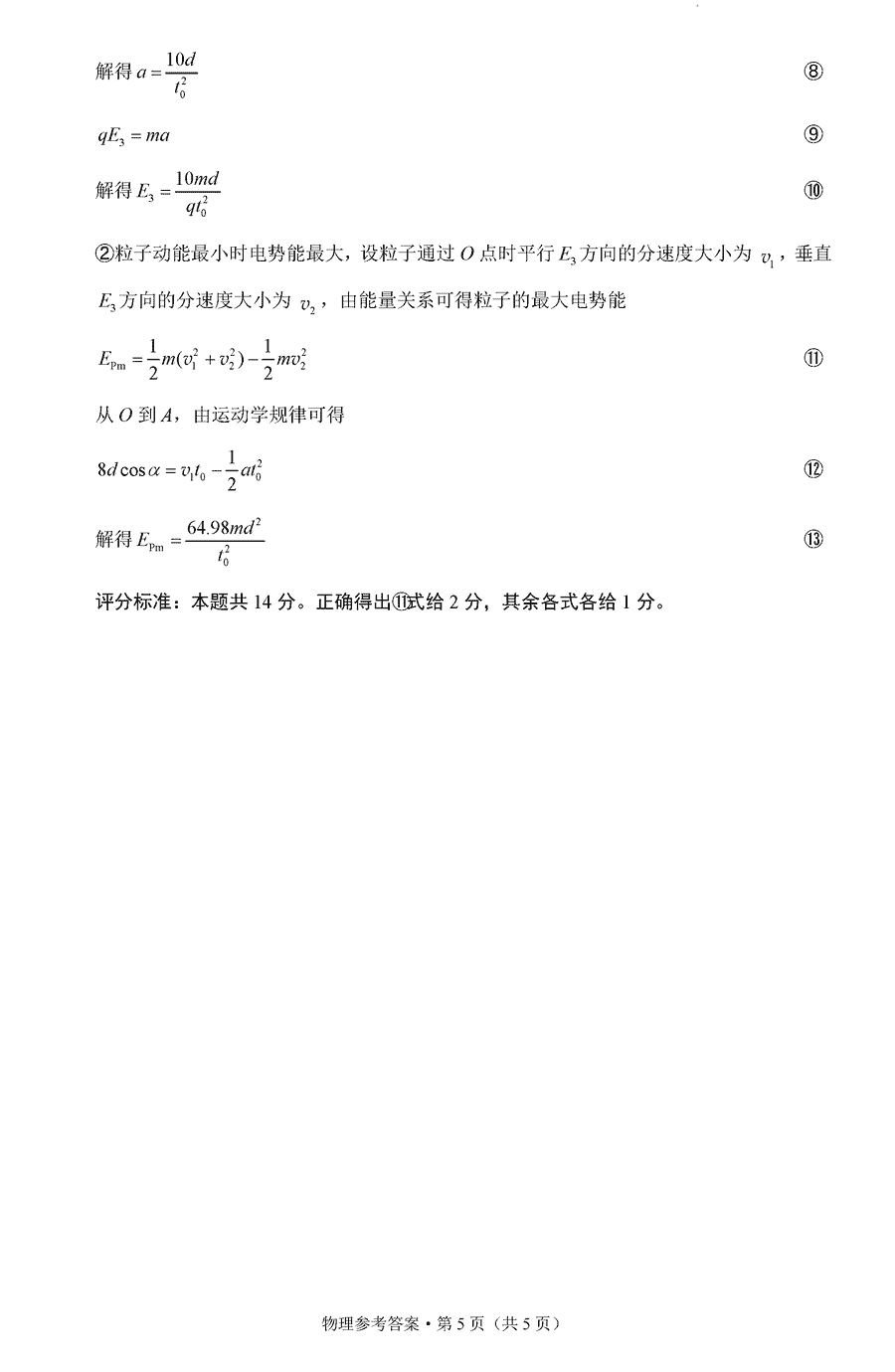 解得 $a=\frac{10d}{t_0^2}$ ⑧

$qE_3=ma$ ⑨

解得 $E_3=\frac{10md}{qt_0^2}$ ⑩

②粒子动能最小时电势能最大，设粒子通过 $O$ 点时平行 $E_3$ 方向的分速度大小为 $v_1$，垂直 $E_3$ 方向的分速度大小为 $v_2$，由能量关系可得粒子的最大电势能

$E_{Pm}=\frac{1}{2}m(v_1^2+v_2^2)-\frac{1}{2}mv_2^2$ ⑪

从 $O$ 到 $A$，由运动学规律可得

$8d\cos\alpha=v_1t_0-\frac{1}{2}at_0^2$ ⑫

解得 $E_{Pm}=\frac{64.98md^2}{t_0^2}$ ⑬

评分标准：本题共 14 分。正确得出⑪式给 2 分，其余各式各给 1 分。

物理参考答案·第 5 页（共 5 页）